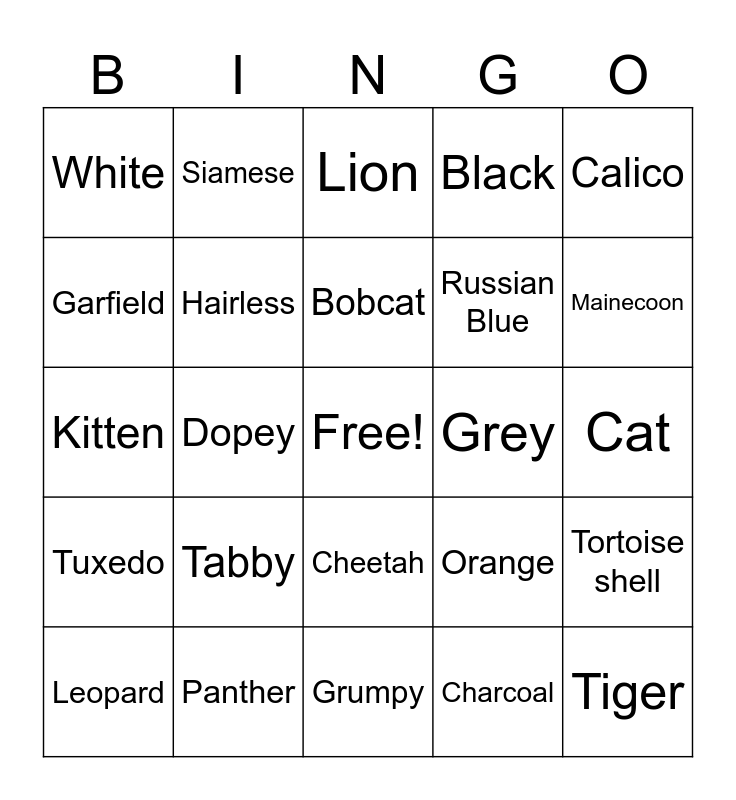 | B | I | N | G | O |
|---|---|---|---|---|
| White | Siamese | Lion | Black | Calico |
| Garfield | Hairless | Bobcat | Russian Blue | Mainecoon |
| Kitten | Dopey | Free! | Grey | Cat |
| Tuxedo | Tabby | Cheetah | Orange | Tortoise shell |
| Leopard | Panther | Grumpy | Charcoal | Tiger |